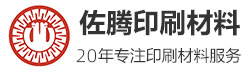 佐腾印刷材料
20年专注印刷材料服务